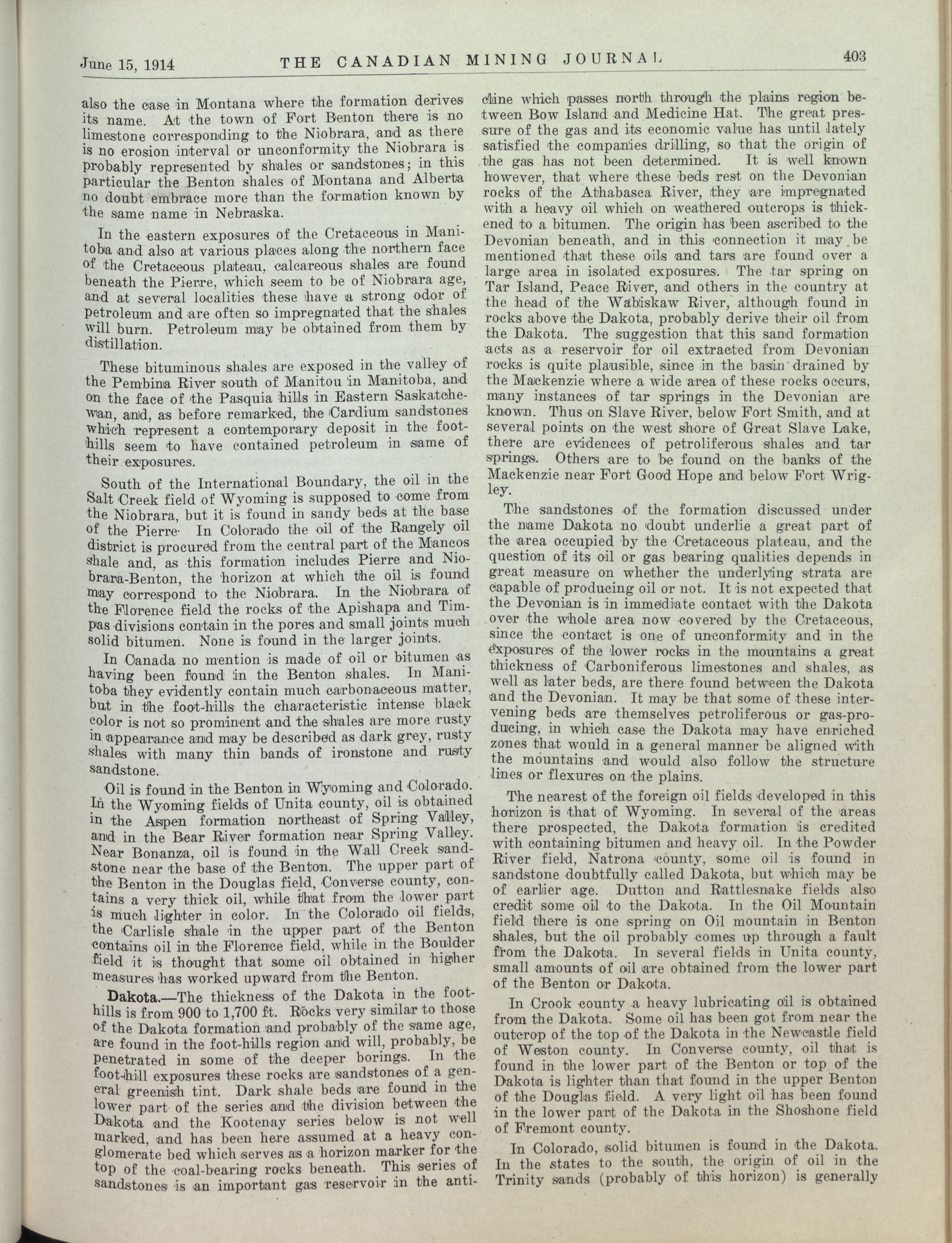 June 15, 1914 THE CANADIAN MINING JOURNAL 403

also the case in Montana where the formation derives its name. At the town of Fort Benton there is no limestone corresponding to the Niobrara, and as there is no erosion interval or unconformity the Niobrara is probably represented by shales or sandstones; in this particular the Benton shales of Montana and Alberta no doubt embrace more than the formation known by the same name in Nebraska.

In the eastern exposures of the Cretaceous in Manitoba and also at various places along the northern face of the Cretaceous plateau, calcareous shales are found beneath the Pierre, which seem to be of Niobrara age, and at several localities these have a strong odor of petroleum and are often so impregnated that the shales will burn. Petroleum may be obtained from them by distillation.

These bituminous shales are exposed in the valley of the Pembina River south of Manitou in Manitoba, and on the face of the Pasquia hills in Eastern Saskatchewan, and, as before remarked, the Cardium sandstones which represent a contemporary deposit in the foothills seem to have contained petroleum in same of their exposures.

South of the International Boundary, the oil in the Salt Creek field of Wyoming is supposed to come from the Niobrara, but it is found in sandy beds at the base of the Pierre. In Colorado the oil of the Rangely oil district is procured from the central part of the Mancos shale and, as this formation includes Pierre and Niobrara-Benton, the horizon at which the oil is found may correspond to the Niobrara. In the Niobrara of the Florence field the rocks of the Apishapa and Timpas divisions contain in the pores and small joints much solid bitumen. None is found in the larger joints.

In Canada no mention is made of oil or bitumen as having been found in the Benton shales. In Manitoba they evidently contain much carbonaceous matter, but in the foot-hills the characteristic intense black color is not so prominent and the shales are more rusty in appearance and may be described as dark grey, rusty shales with many thin bands of ironstone and rusty sandstone.

Oil is found in the Benton in Wyoming and Colorado. In the Wyoming fields of Unita county, oil is obtained in the Aspen formation northeast of Spring Valley, and in the Bear River formation near Spring Valley. Near Bonanza, oil is found in the Wall Creek sandstone near the base of the Benton. The upper part of the Benton in the Douglas field, Converse county, contains a very thick oil, while that from the lower part is much lighter in color. In the Colorado oil fields, the Carlisle shale in the upper part of the Benton contains oil in the Florence field, while in the Boulder field it is thought that some oil obtained in higher measures has worked upward from the Benton.

Dakota.—The thickness of the Dakota in the foothills is from 900 to 1,700 ft. Rocks very similar to those of the Dakota formation and probably of the same age, are found in the foot-hills region and will, probably, be penetrated in some of the deeper borings. In the foot-hill exposures these rocks are sandstones of a general greenish tint. Dark shale beds are found in the lower part of the series and the division between the Dakota and the Kootenay series below is not well marked, and has been here assumed at a heavy conglomerate bed which serves as a horizon marker for the top of the coal-bearing rocks beneath. This series of sandstones is an important gas reservoir in the anticline which passes north through the plains region between Bow Island and Medicine Hat. The great pressure of the gas and its economic value has until lately satisfied the companies drilling, so that the origin of the gas has not been determined. It is well known however, that where these beds rest on the Devonian rocks of the Athabasca River, they are impregnated with a heavy oil which on weathered outcrops is thickened to a bitumen. The origin has been ascribed to the Devonian beneath, and in this connection it may be mentioned that these oils and tars are found over a large area in isolated exposures. The tar spring on Tar Island, Peace River, and others in the country at the head of the Wabiskaw River, although found in rocks above the Dakota, probably derive their oil from the Dakota. The suggestion that this sand formation acts as a reservoir for oil extracted from Devonian rocks is quite plausible, since in the basin drained by the Mackenzie where a wide area of these rocks occurs, many instances of tar springs in the Devonian are known. Thus on Slave River, below Fort Smith, and at several points on the west shore of Great Slave Lake, there are evidences of petroliferous shales and tar springs. Others are to be found on the banks of the Mackenzie near Fort Good Hope and below Fort Wrigley.

The sandstones of the formation discussed under the name Dakota no doubt underlie a great part of the area occupied by the Cretaceous plateau, and the question of its oil or gas bearing qualities depends in great measure on whether the underlying strata are capable of producing oil or not. It is not expected that the Devonian is in immediate contact with the Dakota over the whole area now covered by the Cretaceous, since the contact is one of unconformity and in the exposures of the lower rocks in the mountains a great thickness of Carboniferous limestones and shales, as well as later beds, are there found between the Dakota and the Devonian. It may be that some of these intervening beds are themselves petroliferous or gas-producing, in which case the Dakota may have enriched zones that would in a general manner be aligned with the mountains and would also follow the structure lines or flexures on the plains.

The nearest of the foreign oil fields developed in this horizon is that of Wyoming. In several of the areas there prospected, the Dakota formation is credited with containing bitumen and heavy oil. In the Powder River field, Natrona county, some oil is found in sandstone doubtfully called Dakota, but which may be of earlier age. Dutton and Rattlesnake fields also credit some oil to the Dakota. In the Oil Mountain field there is one spring on Oil mountain in Benton shales, but the oil probably comes up through a fault from the Dakota. In several fields in Unita county, small amounts of oil are obtained from the lower part of the Benton or Dakota.

In Crook county a heavy lubricating oil is obtained from the Dakota. Some oil has been got from near the outcrop of the top of the Dakota in the Newcastle field of Weston county. In Converse county, oil that is found in the lower part of the Benton or top of the Dakota is lighter than that found in the upper Benton of the Douglas field. A very light oil has been found in the lower part of the Dakota in the Shoshone field of Fremont county.

In Colorado, solid bitumen is found in the Dakota. In the states to the south, the origin of oil in the Trinity sands (probably of this horizon) is generally